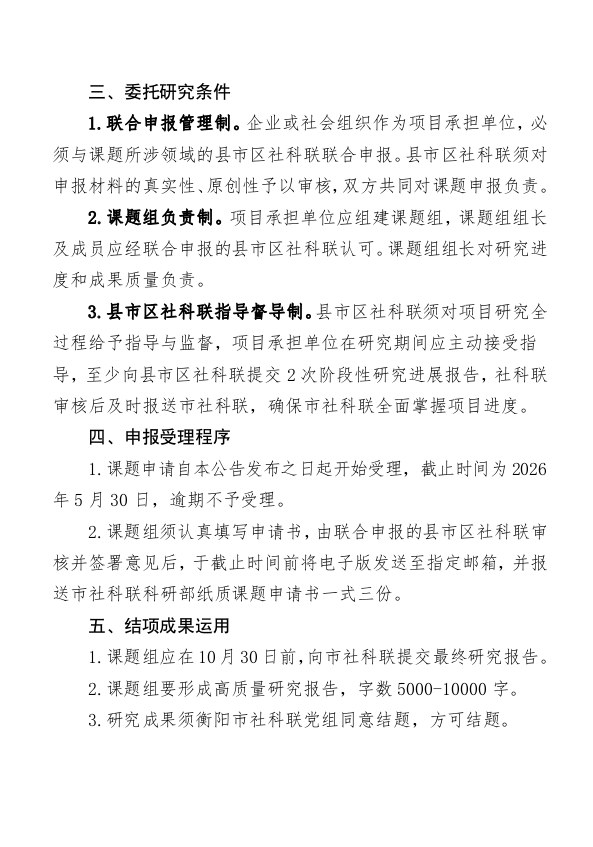 三、委托研究条件

1.联合申报管理制。企业或社会组织作为项目承担单位，必须与课题所涉领域的县市区社科联联合申报。县市区社科联须对申报材料的真实性、原创性予以审核，双方共同对课题申报负责。

2.课题组负责制。项目承担单位应组建课题组，课题组组长及成员应经联合申报的县市区社科联认可。课题组组长对研究进度和成果质量负责。

3.县市区社科联指导督导制。县市区社科联须对项目研究全过程给予指导与监督，项目承担单位在研究期间应主动接受指导，至少向县市区社科联提交2次阶段性研究进展报告，社科联审核后及时报送市社科联，确保市社科联全面掌握项目进度。

四、申报受理程序

1.课题申请自本公告发布之日起开始受理，截止时间为2026年5月30日，逾期不予受理。

2.课题组须认真填写申请书，由联合申报的县市区社科联审核并签署意见后，于截止时间前将电子版发送至指定邮箱，并报送市社科联科研部纸质课题申请书一式三份。

五、结项成果运用

1.课题组应在10月30日前，向市社科联提交最终研究报告。

2.课题组要形成高质量研究报告，字数5000-10000字。

3.研究成果须衡阳市社科联党组同意结题，方可结题。